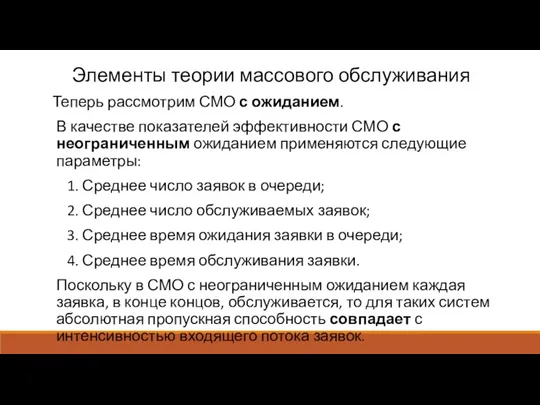 Элементы теории массового обслуживания

Теперь рассмотрим СМО с ожиданием.

В качестве показателей эффективности СМО с неограниченным ожиданием применяются следующие параметры:

1. Среднее число заявок в очереди;

2. Среднее число обслуживаемых заявок;

3. Среднее время ожидания заявки в очереди;

4. Среднее время обслуживания заявки.

Поскольку в СМО с неограниченным ожиданием каждая заявка, в конце концов, обслуживается, то для таких систем абсолютная пропускная способность совпадает с интенсивностью входящего потока заявок.